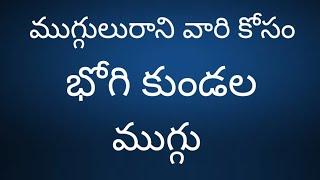 ముగ్గులురాని వారి కోసం
భోగి కుండల
ముగ్గు